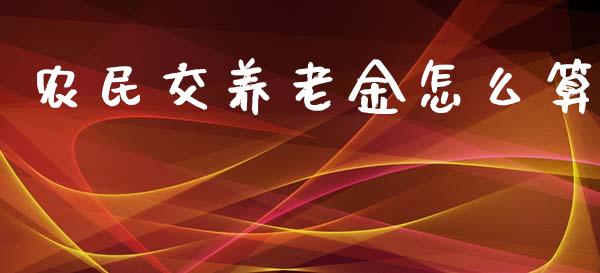 农民交养老金怎么算